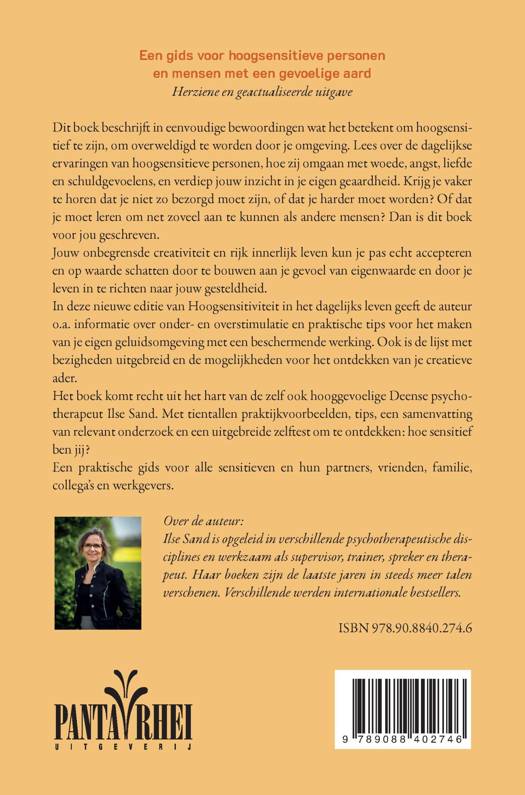 Een gids voor hoogsensitieve personen en mensen met een gevoelige aard
Herziene en geactualiseerde uitgave

Dit boek beschrijft in eenvoudige bewoordingen wat het betekent om hoogsensitief te zijn, om overweldigd te worden door je omgeving. Lees over de dagelijkse ervaringen van hoogsensitieve personen, hoe zij omgaan met woede, angst, liefde en schuldgevoelens, en verdiep jouw inzicht in je eigen geaardheid. Krijg je vaker te horen dat je niet zo bezorgd moet zijn, of dat je harder moet worden? Of dat je moet leren om net zoveel aan te kunnen als andere mensen? Dan is dit boek voor jou geschreven.
Jouw onbegrensde creativiteit en rijk innerlijk leven kun je pas echt accepteren en op waarde schatten door te bouwen aan je gevoel van eigenwaarde en door je leven in te richten naar jouw gesteldheid.
In deze nieuwe editie van Hoogsensitiviteit in het dagelijks leven geeft de auteur o.a. informatie over onder- en overstimulatie en praktische tips voor het maken van je eigen geluidsomgeving met een beschermende werking. Ook is de lijst met bezigheden uitgebreid en de mogelijkheden voor het ontdekken van je creatieve ader.
Het boek komt recht uit het hart van de zelf ook hooggevoelige Deense psychotherapeut Ilse Sand. Met tientallen praktijkvoorbeelden, tips, een samenvatting van relevant onderzoek en een uitgebreide zelftest om te ontdekken: hoe sensitief ben jij?
Een praktische gids voor alle sensitieven en hun partners, vrienden, familie, collega's en werkgevers.

Over de auteur:
Ilse Sand is opgeleid in verschillende psychotherapeutische disciplines en werkzaam als supervisor, trainer, spreker en therapeut. Haar boeken zijn de laatste jaren in steeds meer talen verschenen. Verschillende werden internationale bestsellers.

ISBN 978.90.8840.274.6

PANTA RHEI
UITGEVERIJ

9 789088 402746